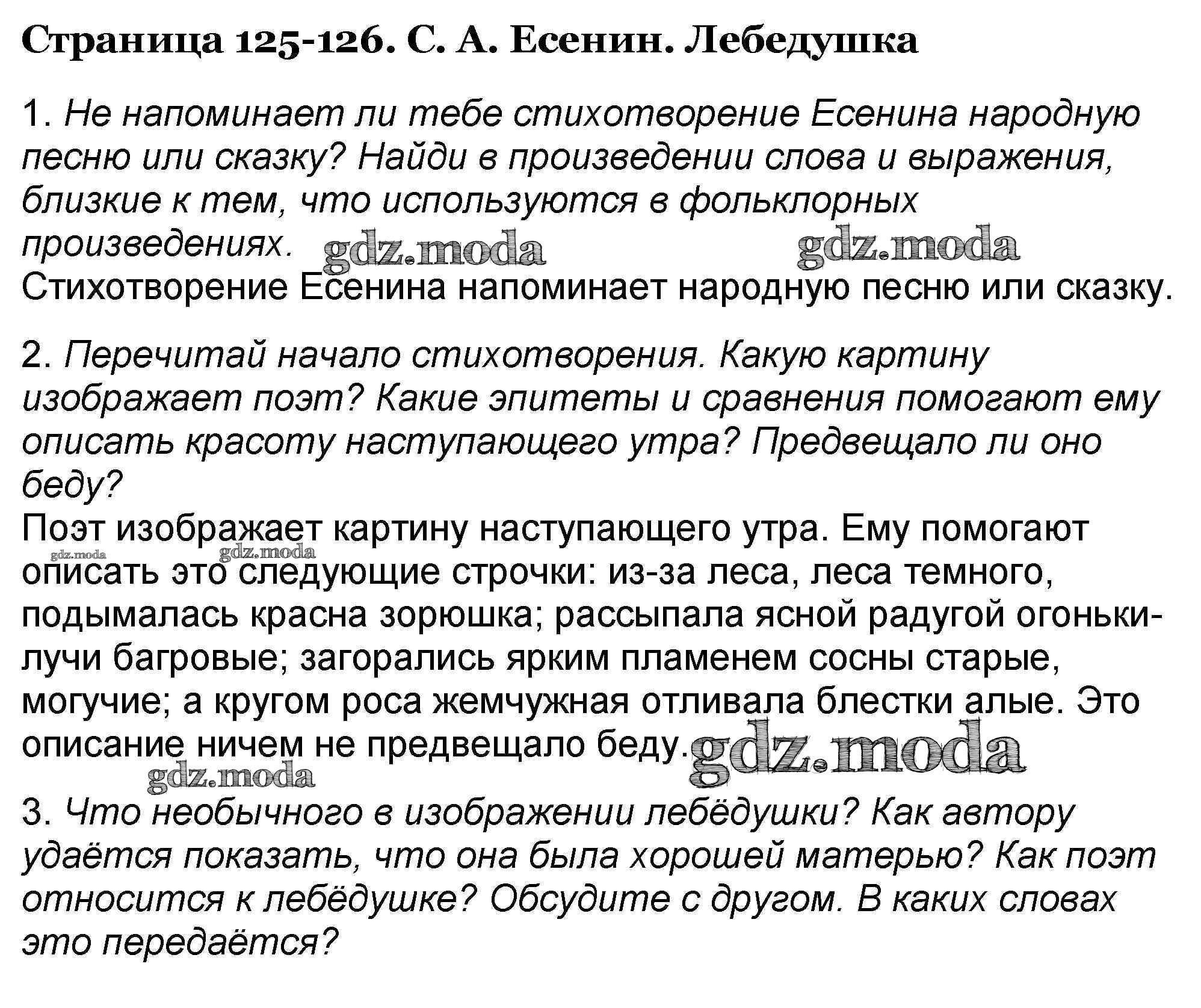 Страница 125-126. С. А. Есенин. Лебедушка

1. Не напоминает ли тебе стихотворение Есенина народную песню или сказку? Найди в произведении слова и выражения, близкие к тем, что используются в фольклорных произведениях.
Стихотворение Есенина напоминает народную песню или сказку.

2. Перечитай начало стихотворения. Какую картину изображает поэт? Какие эпитеты и сравнения помогают ему описать красоту наступающего утра? Предвещало ли оно беду?
Поэт изображает картину наступающего утра. Ему помогают описать это следующие строчки: из-за леса, леса темного, подымалась красна зорюшка; рассыпала ясной радугой огоньки-лучи багровые; загорались ярким пламенем сосны старые, могучие; а кругом роса жемчужная отливала блестки алые. Это описание ничем не предвещало беду.

3. Что необычного в изображении лебёдушки? Как автору удаётся показать, что она была хорошей матерью? Как поэт относится к лебёдушке? Обсудите с другом. В каких словах это передаётся?

gdz.moda